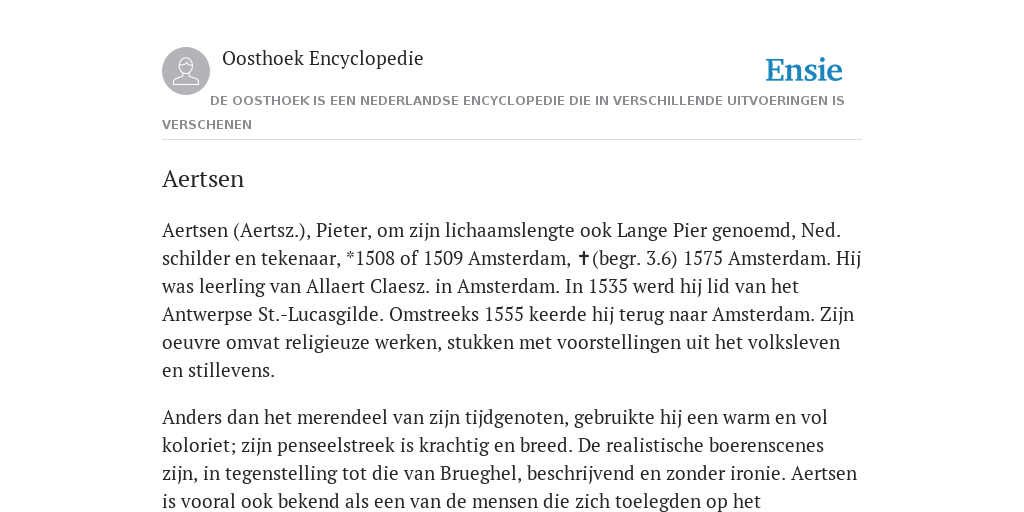 Oosthoek Encyclopedie

Ensie

DE OOSTHOEK IS EEN NEDERLANDSE ENCYCLOPEDIE DIE IN VERSCHILLENDE UITVOERINGEN IS VERSCHENEN

Aertsen

Aertsen (Aertsz.), Pieter, om zijn lichaamslengte ook Lange Pier genoemd, Ned. schilder en tekenaar, *1508 of 1509 Amsterdam, ✝(begr. 3.6) 1575 Amsterdam. Hij was leerling van Allaert Claesz. in Amsterdam. In 1535 werd hij lid van het Antwerpse St.-Lucasgilde. Omstreeks 1555 keerde hij terug naar Amsterdam. Zijn oeuvre omvat religieuze werken, stukken met voorstellingen uit het volksleven en stillevens.

Anders dan het merendeel van zijn tijdgenoten, gebruikte hij een warm en vol koloriet; zijn penseelstreek is krachtig en breed. De realistische boerenscenes zijn, in tegenstelling tot die van Brueghel, beschrijvend en zonder ironie. Aertsen is vooral ook bekend als een van de mensen die zich toelegden op het